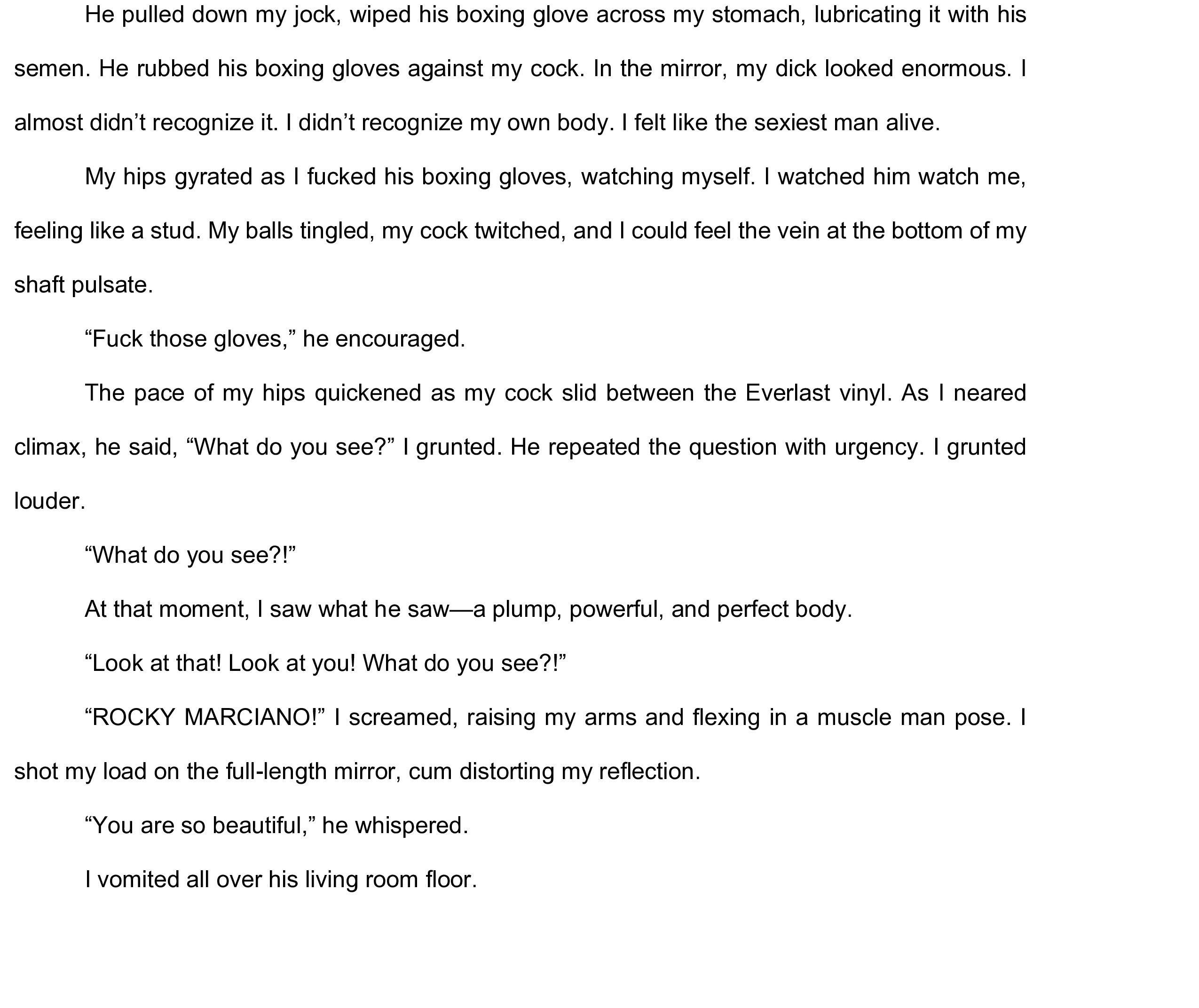 He pulled down my jock, wiped his boxing glove across my stomach, lubricating it with his semen. He rubbed his boxing gloves against my cock. In the mirror, my dick looked enormous. I almost didn’t recognize it. I didn’t recognize my own body. I felt like the sexiest man alive.

My hips gyrated as I fucked his boxing gloves, watching myself. I watched him watch me, feeling like a stud. My balls tingled, my cock twitched, and I could feel the vein at the bottom of my shaft pulsate.

“Fuck those gloves,” he encouraged.

The pace of my hips quickened as my cock slid between the Everlast vinyl. As I neared climax, he said, “What do you see?” I grunted. He repeated the question with urgency. I grunted louder.

“What do you see?!”

At that moment, I saw what he saw—a plump, powerful, and perfect body.

“Look at that! Look at you! What do you see?!”

“ROCKY MARCIANO!” I screamed, raising my arms and flexing in a muscle man pose. I shot my load on the full-length mirror, cum distorting my reflection.

“You are so beautiful,” he whispered.

I vomited all over his living room floor.